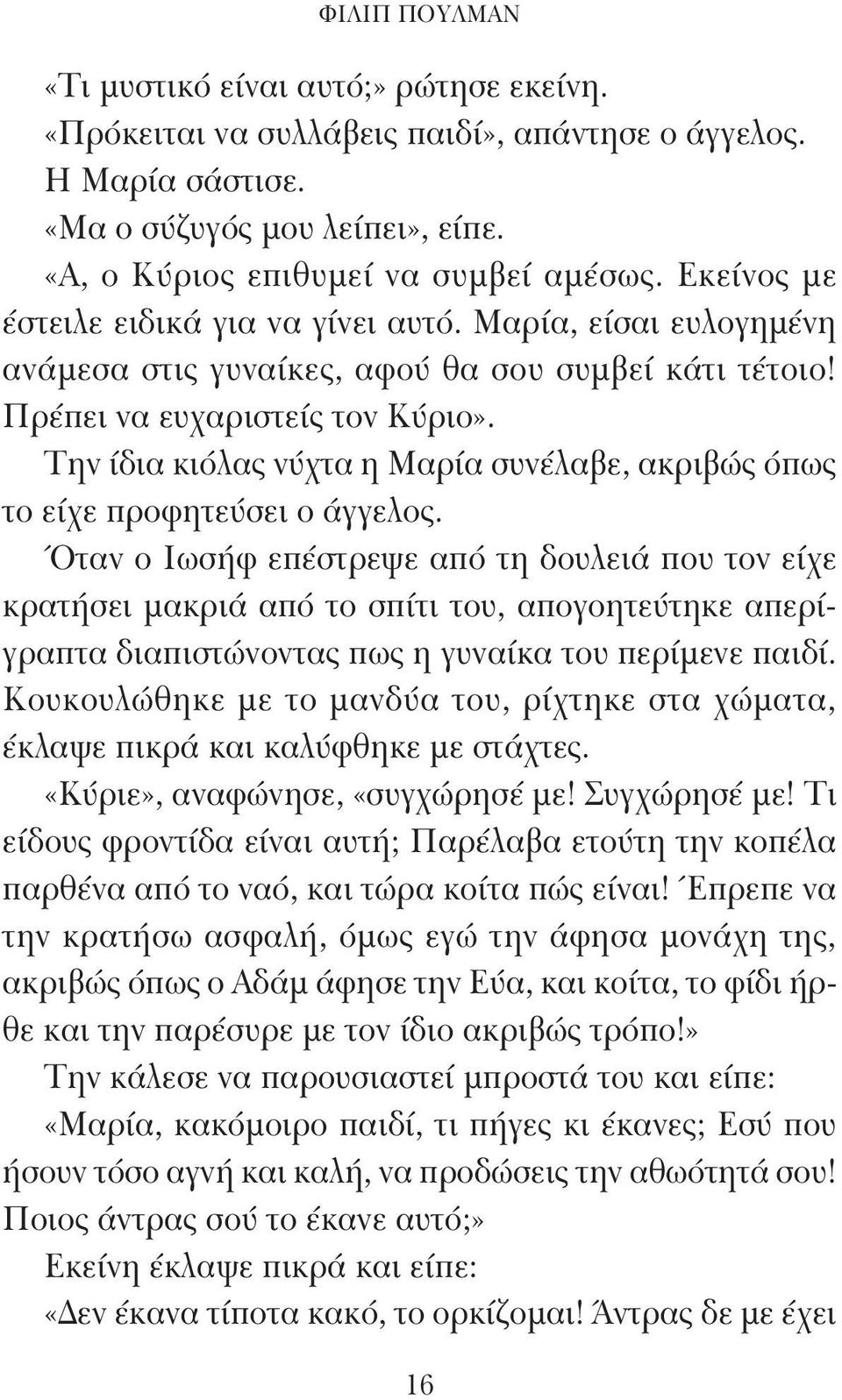 ΦΙΛΙΠ ΠΟΥΛΜΑΝ

«Τι μυστικό είναι αυτό;» ρώτησε εκείνη.

«Πρόκειται να συλλάβεις παιδί», απάντησε ο άγγελος.

Η Μαρία σάστισε.

«Μα ο σύζυγός μου λείπει», είπε.

«Α, ο Κύριος επιθυμεί να συμβεί αμέσως. Εκείνος με έστειλε ειδικά για να γίνει αυτό. Μαρία, είσαι ευλογημένη ανάμεσα στις γυναίκες, αφού θα σου συμβεί κάτι τέτοιο! Πρέπει να ευχαριστείς τον Κύριο».

Την ίδια κιόλας νύχτα η Μαρία συνέλαβε, ακριβώς όπως το είχε προφητεύσει ο άγγελος.

Όταν ο Ιωσήφ επέστρεψε από τη δουλειά που τον είχε κρατήσει μακριά από το σπίτι του, απογοητεύτηκε απερίγραπτα διαπιστώνοντας πως η γυναίκα του περίμενε παιδί. Κουκουλώθηκε με το μανδύα του, ρίχτηκε στα χώματα, έκλαψε πικρά και καλύφθηκε με στάχτες.

«Κύριε», αναφώνησε, «συγχώρησέ με! Συγχώρησέ με! Τι είδους φροντίδα είναι αυτή; Παρέλαβα ετούτη την κοπέλα παρθένα από το ναό, και τώρα κοίτα πώς είναι! Έπρεπε να την κρατήσω ασφαλή, όμως εγώ την άφησα μονάχη της, ακριβώς όπως ο Αδάμ άφησε την Εύα, και κοίτα, το φίδι ήρθε και την παρέσυρε με τον ίδιο ακριβώς τρόπο!»

Την κάλεσε να παρουσιαστεί μπροστά του και είπε:

«Μαρία, κακόμοιρο παιδί, τι πήγες κι έκανες; Εσύ που ήσουν τόσο αγνή και καλή, να προδώσεις την αθωότητά σου! Ποιος άντρας σού το έκανε αυτό;»

Εκείνη έκλαψε πικρά και είπε:

«Δεν έκανα τίποτα κακό, το ορκίζομαι! Άντρας δε με έχει

16